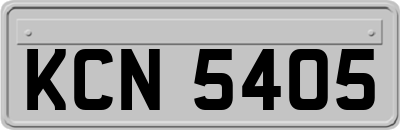 KCN 5405